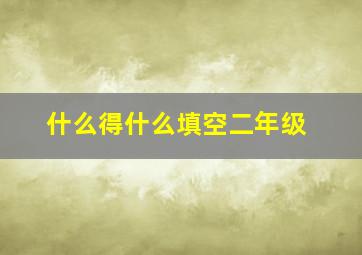 什么得什么填空二年级